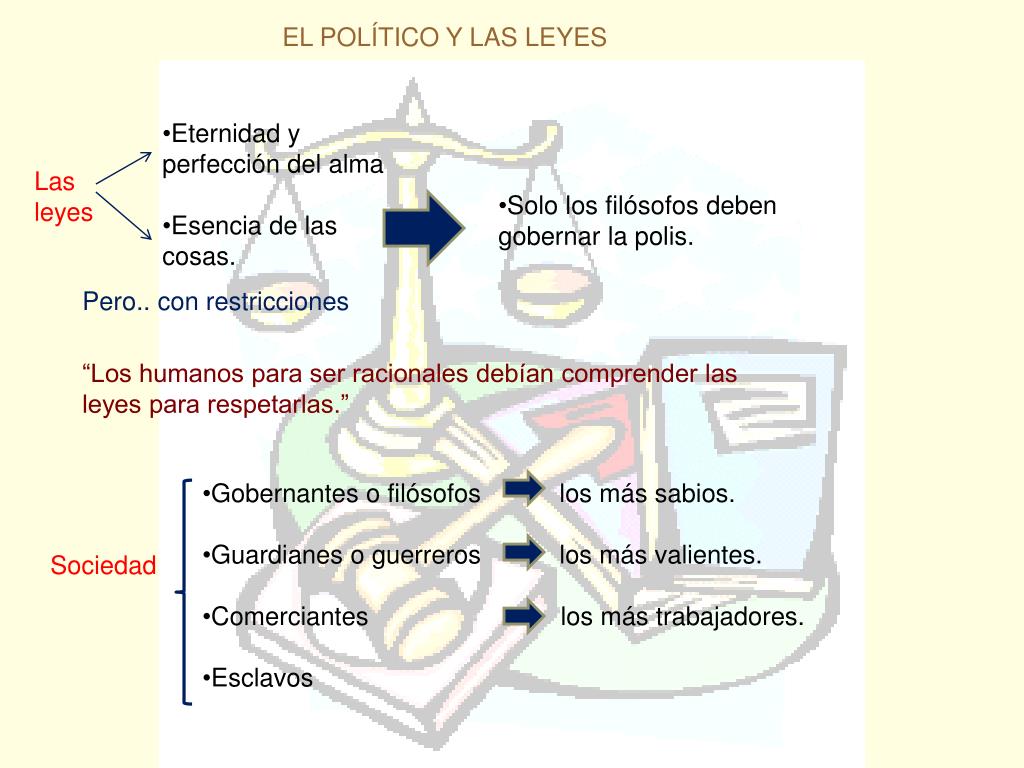 EL POLÍTICO Y LAS LEYES

Las leyes

•Eternidad y perfección del alma

•Esencia de las cosas.

•Solo los filósofos deben gobernar la polis.

Pero.. con restricciones

“Los humanos para ser racionales debían comprender las leyes para respetarlas.”

Sociedad

•Gobernantes o filósofos los más sabios.

•Guardianes o guerreros los más valientes.

•Comerciantes los más trabajadores.

•Esclavos